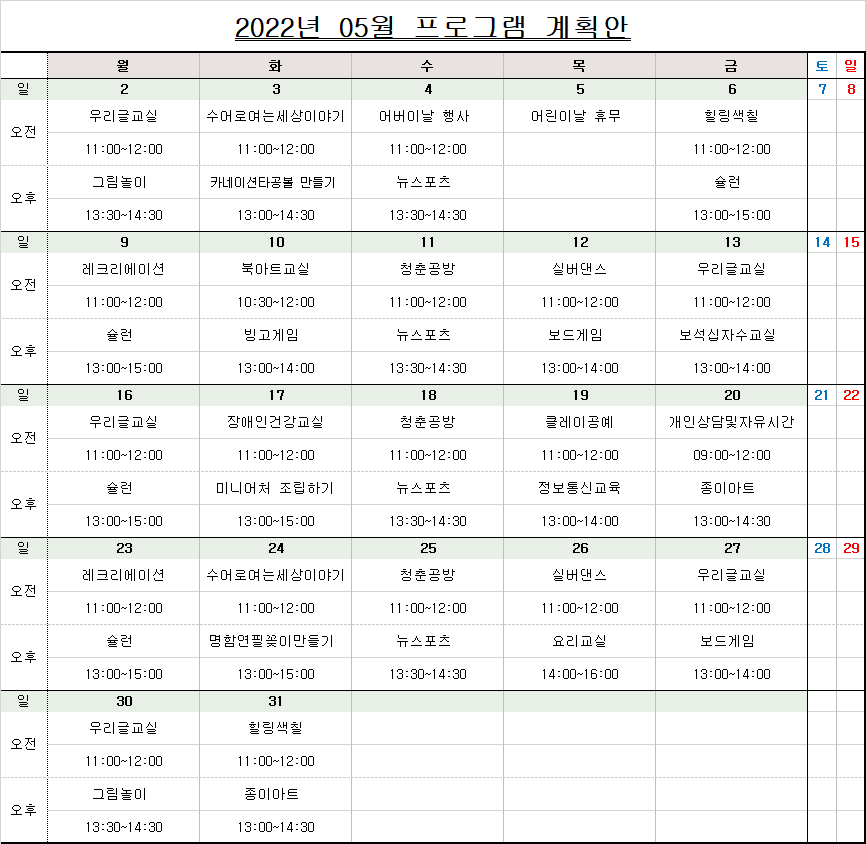 2022년 05월 프로그램 계획안

| | 월 | 화 | 수 | 목 | 금 | 토 | 일 |
|---|---|---|---|---|---|---|---|
| 일 | 2 | 3 | 4 | 5 | 6 | 7 | 8 |
| 오전 | 우리글교실 | 수어로여는세상이야기 | 어버이날 행사 | 어린이날 휴무 | 힐링색칠 | | |
| | 11:00~12:00 | 11:00~12:00 | 11:00~12:00 | | 11:00~12:00 | | |
| 오후 | 그림놀이 | 카네이션타공볼 만들기 | 뉴스포츠 | | 슐런 | | |
| | 13:30~14:30 | 13:00~14:30 | 13:30~14:30 | | 13:00~15:00 | | |
| 일 | 9 | 10 | 11 | 12 | 13 | 14 | 15 |
| 오전 | 레크리에이션 | 북아트교실 | 청춘공방 | 실버댄스 | 우리글교실 | | |
| | 11:00~12:00 | 10:30~12:00 | 11:00~12:00 | 11:00~12:00 | 11:00~12:00 | | |
| 오후 | 슐런 | 빙고게임 | 뉴스포츠 | 보드게임 | 보석십자수교실 | | |
| | 13:00~15:00 | 13:00~14:00 | 13:30~14:30 | 13:00~14:00 | 13:00~14:00 | | |
| 일 | 16 | 17 | 18 | 19 | 20 | 21 | 22 |
| 오전 | 우리글교실 | 장애인건강교실 | 청춘공방 | 클레이공예 | 개인상담및자유시간 | | |
| | 11:00~12:00 | 11:00~12:00 | 11:00~12:00 | 11:00~12:00 | 09:00~12:00 | | |
| 오후 | 슐런 | 미니어처 조립하기 | 뉴스포츠 | 정보통신교육 | 종이아트 | | |
| | 13:00~15:00 | 13:00~15:00 | 13:30~14:30 | 13:00~14:00 | 13:00~14:30 | | |
| 일 | 23 | 24 | 25 | 26 | 27 | 28 | 29 |
| 오전 | 레크리에이션 | 수어로여는세상이야기 | 청춘공방 | 실버댄스 | 우리글교실 | | |
| | 11:00~12:00 | 11:00~12:00 | 11:00~12:00 | 11:00~12:00 | 11:00~12:00 | | |
| 오후 | 슐런 | 명함연필꽂이만들기 | 뉴스포츠 | 요리교실 | 보드게임 | | |
| | 13:00~15:00 | 13:00~15:00 | 13:30~14:30 | 14:00~16:00 | 13:00~14:00 | | |
| 일 | 30 | 31 | | | | | |
| 오전 | 우리글교실 | 힐링색칠 | | | | | |
| | 11:00~12:00 | 11:00~12:00 | | | | | |
| 오후 | 그림놀이 | 종이아트 | | | | | |
| | 13:30~14:30 | 13:00~14:30 | | | | | |